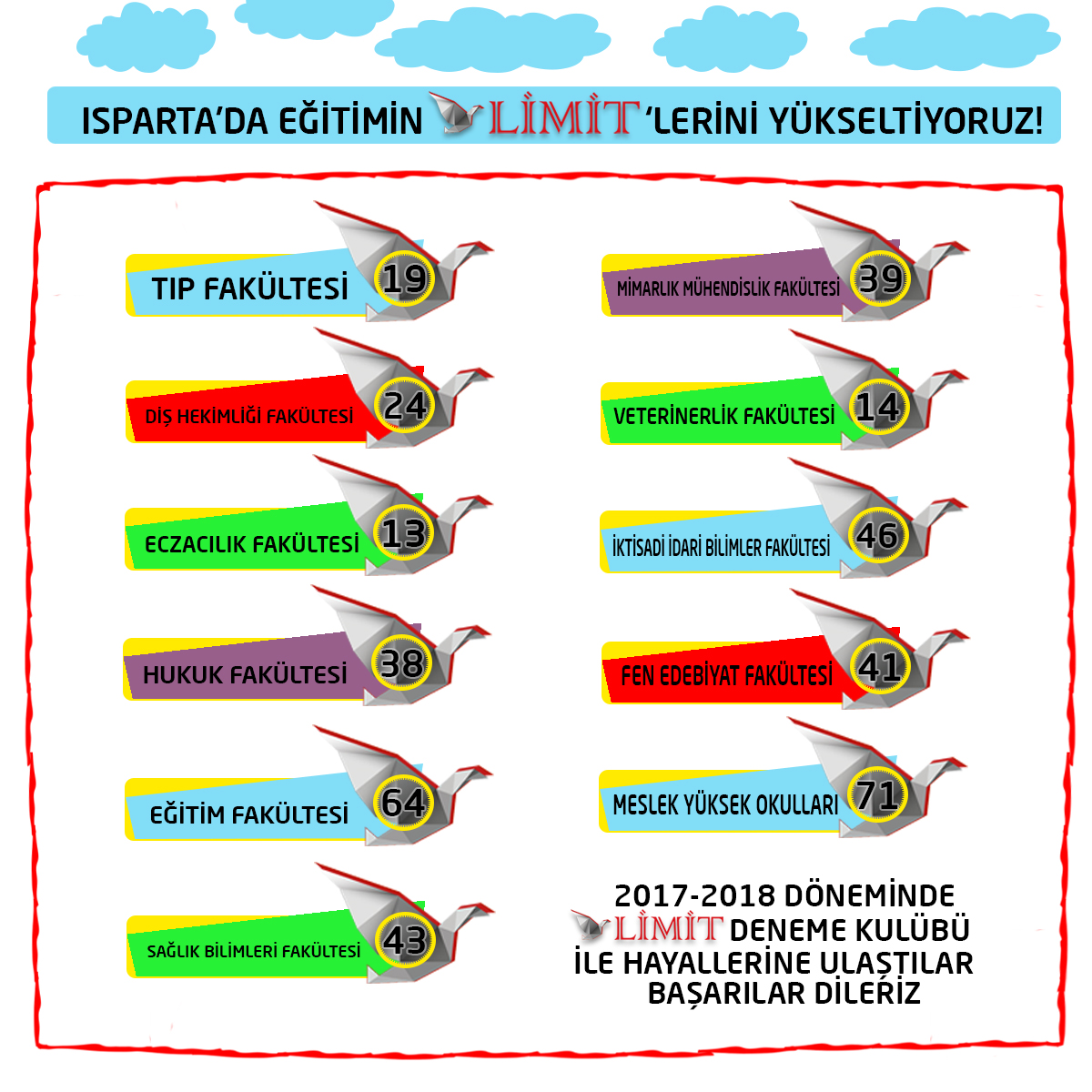 ISPARTA'DA EĞİTİMİN LİMİT 'LERİNİ YÜKSELTİYORUZ!

TIP FAKÜLTESİ 19

DİŞ HEKİMLİĞİ FAKÜLTESİ 24

ECZACILIK FAKÜLTESİ 13

HUKUK FAKÜLTESİ 38

EĞİTİM FAKÜLTESİ 64

SAĞLIK BİLİMLERİ FAKÜLTESİ 43

MİMARLIK MÜHENDİSLİK FAKÜLTESİ 39

VETERİNERLİK FAKÜLTESİ 14

İKTİSADİ İDARİ BİLİMLER FAKÜLTESİ 46

FEN EDEBİYAT FAKÜLTESİ 41

MESLEK YÜKSEK OKULLARI 71

2017-2018 DÖNEMİNDE
LİMİT DENEME KULÜBÜ
İLE HAYALLERİNE ULAŞTILAR
BAŞARILAR DİLERİZ